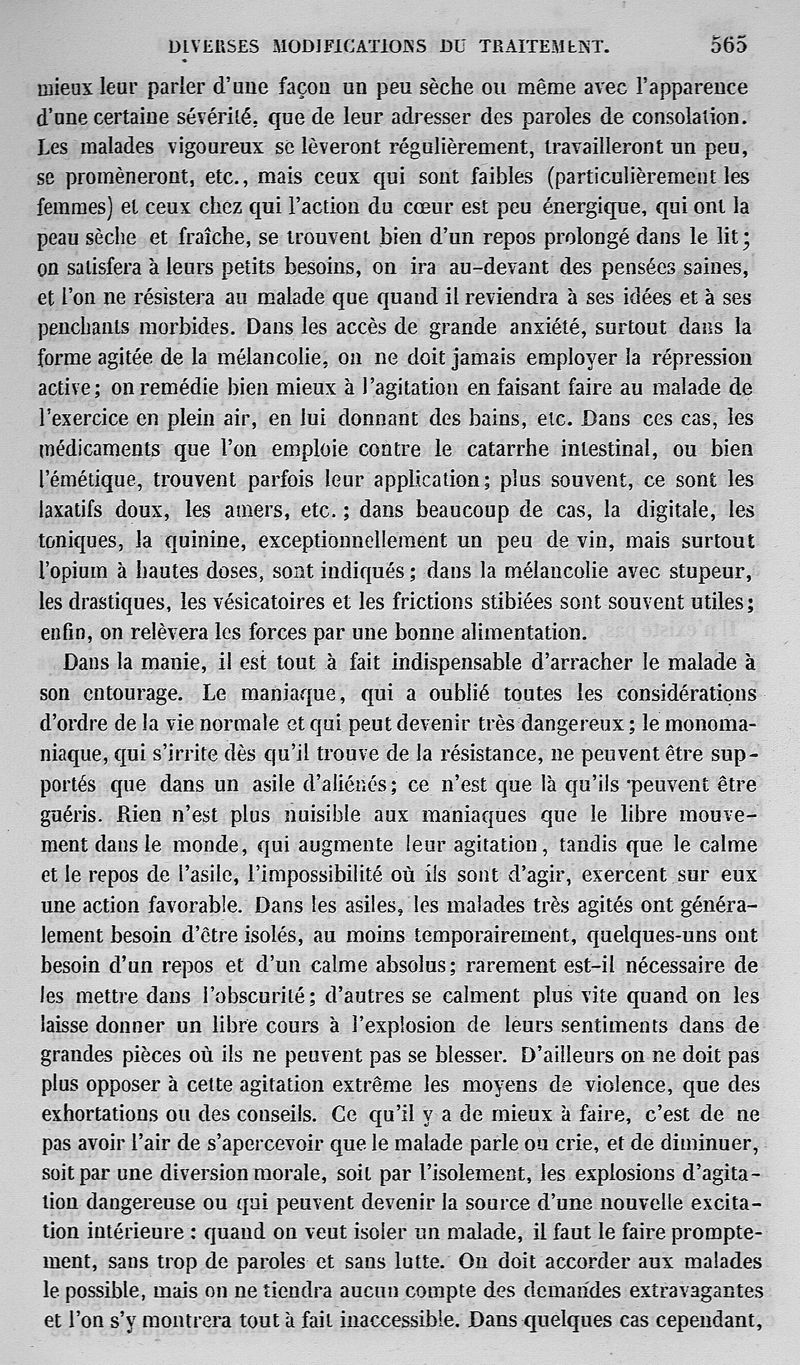 DIVERSES MODIFICATIONS DU TRAITEMENT. 565

mieux leur parler d'une façon un peu sèche ou même avec l'apparence d'une certaine sévérité, que de leur adresser des paroles de consolation. Les malades vigoureux se lèveront régulièrement, travailleront un peu, se promèneront, etc., mais ceux qui sont faibles (particulièrement les femmes) et ceux chez qui l'action du cœur est peu énergique, qui ont la peau sèche et fraîche, se trouvent bien d'un repos prolongé dans le lit; on satisfera à leurs petits besoins, on ira au-devant des pensées saines, et l'on ne résistera au malade que quand il reviendra à ses idées et à ses penchants morbides. Dans les accès de grande anxiété, surtout dans la forme agitée de la mélancolie, on ne doit jamais employer la répression active; on remédie bien mieux à l'agitation en faisant faire au malade de l'exercice en plein air, en lui donnant des bains, etc. Dans ces cas, les médicaments que l'on emploie contre le catarrhe intestinal, ou bien l'émétique, trouvent parfois leur application; plus souvent, ce sont les laxatifs doux, les amers, etc.; dans beaucoup de cas, la digitale, les toniques, la quinine, exceptionnellement un peu de vin, mais surtout l'opium à hautes doses, sont indiqués; dans la mélancolie avec stupeur, les drastiques, les vésicatoires et les frictions stibiées sont souvent utiles; enfin, on relèvera les forces par une bonne alimentation.

Dans la manie, il est tout à fait indispensable d'arracher le malade à son entourage. Le maniaque, qui a oublié toutes les considérations d'ordre de la vie normale et qui peut devenir très dangereux; le monomaniaque, qui s'irrite dès qu'il trouve de la résistance, ne peuvent être supportés que dans un asile d'aliénés; ce n'est que là qu'ils peuvent être guéris. Rien n'est plus nuisible aux maniaques que le libre mouvement dans le monde, qui augmente leur agitation, tandis que le calme et le repos de l'asile, l'impossibilité où ils sont d'agir, exercent sur eux une action favorable. Dans les asiles, les malades très agités ont généralement besoin d'être isolés, au moins temporairement, quelques-uns ont besoin d'un repos et d'un calme absolus; rarement est-il nécessaire de les mettre dans l'obscurité; d'autres se calment plus vite quand on les laisse donner un libre cours à l'explosion de leurs sentiments dans de grandes pièces où ils ne peuvent pas se blesser. D'ailleurs on ne doit pas plus opposer à cette agitation extrême les moyens de violence, que des exhortations ou des conseils. Ce qu'il y a de mieux à faire, c'est de ne pas avoir l'air de s'apercevoir que le malade parle ou crie, et de diminuer, soit par une diversion morale, soit par l'isolement, les explosions d'agitation dangereuse ou qui peuvent devenir la source d'une nouvelle excitation intérieure : quand on veut isoler un malade, il faut le faire promptement, sans trop de paroles et sans lutte. On doit accorder aux malades le possible, mais on ne tiendra aucun compte des demandes extravagantes et l'on s'y montrera tout à fait inaccessible. Dans quelques cas cependant,